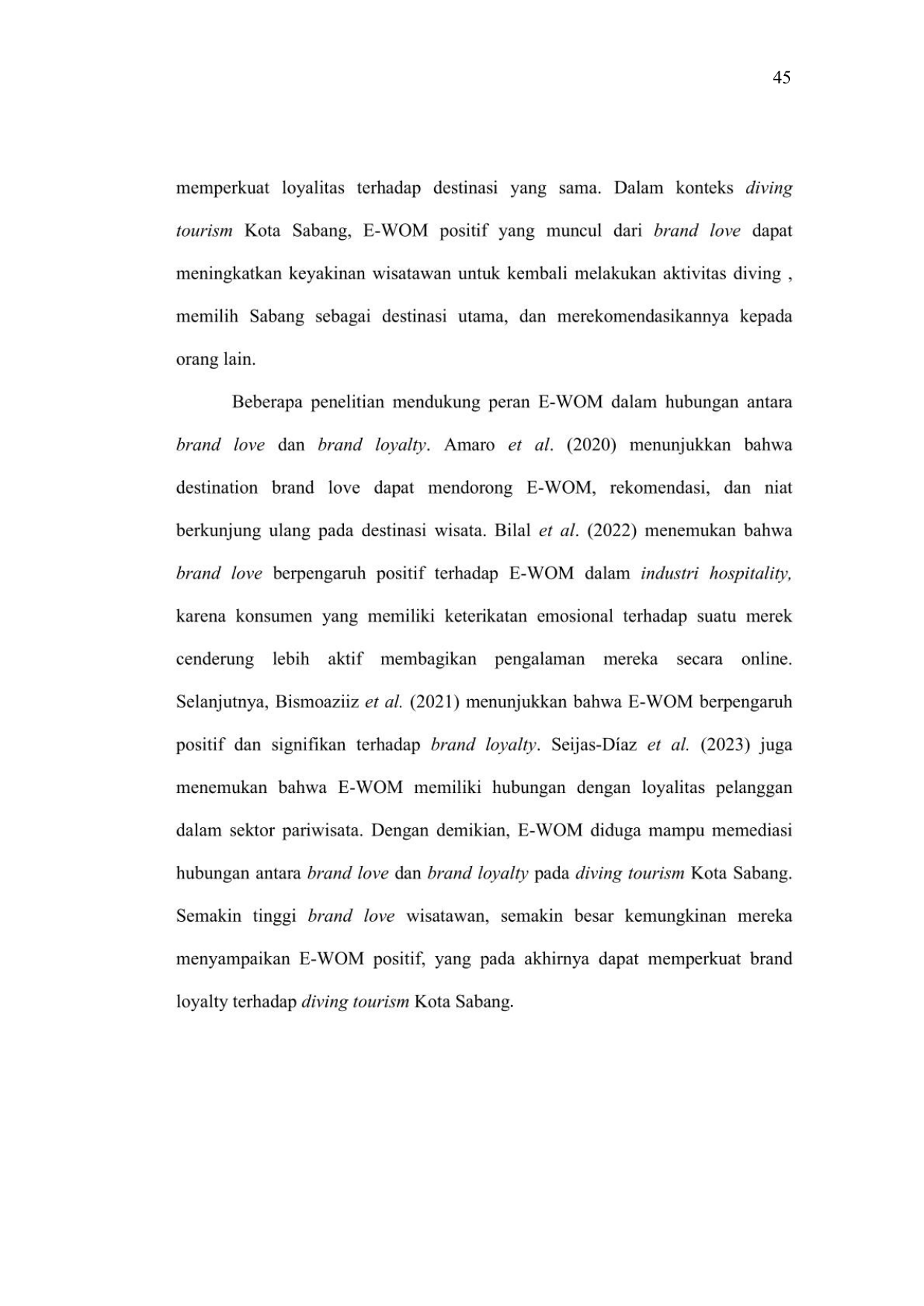 45

memperkuat loyalitas terhadap destinasi yang sama. Dalam konteks diving tourism Kota Sabang, E-WOM positif yang muncul dari brand love dapat meningkatkan keyakinan wisatawan untuk kembali melakukan aktivitas diving , memilih Sabang sebagai destinasi utama, dan merekomendasikannya kepada orang lain.

Beberapa penelitian mendukung peran E-WOM dalam hubungan antara brand love dan brand loyalty. Amaro et al. (2020) menunjukkan bahwa destination brand love dapat mendorong E-WOM, rekomendasi, dan niat berkunjung ulang pada destinasi wisata. Bilal et al. (2022) menemukan bahwa brand love berpengaruh positif terhadap E-WOM dalam industri hospitality, karena konsumen yang memiliki keterikatan emosional terhadap suatu merek cenderung lebih aktif membagikan pengalaman mereka secara online. Selanjutnya, Bismoaziiz et al. (2021) menunjukkan bahwa E-WOM berpengaruh positif dan signifikan terhadap brand loyalty. Seijas-Díaz et al. (2023) juga menemukan bahwa E-WOM memiliki hubungan dengan loyalitas pelanggan dalam sektor pariwisata. Dengan demikian, E-WOM diduga mampu memediasi hubungan antara brand love dan brand loyalty pada diving tourism Kota Sabang. Semakin tinggi brand love wisatawan, semakin besar kemungkinan mereka menyampaikan E-WOM positif, yang pada akhirnya dapat memperkuat brand loyalty terhadap diving tourism Kota Sabang.